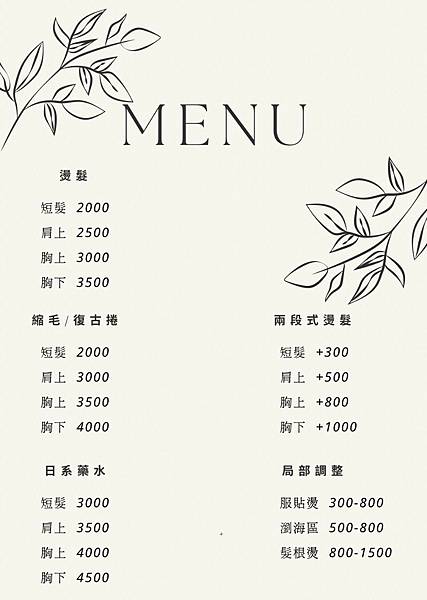 MENU

燙髮

短髮 2000

肩上 2500

胸上 3000

胸下 3500

縮毛/復古捲

短髮 2000

肩上 3000

胸上 3500

胸下 4000

日系藥水

短髮 3000

肩上 3500

胸上 4000

胸下 4500

兩段式燙髮

短髮 +300

肩上 +500

胸上 +800

胸下 +1000

局部調整

服貼燙 300-800

瀏海區 500-800

髮根燙 800-1500